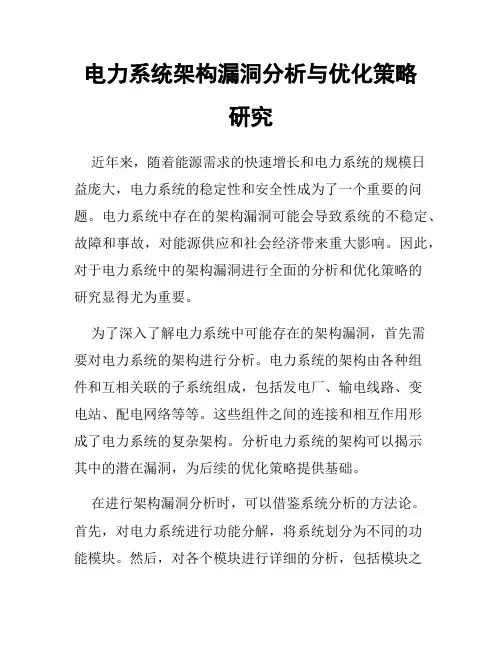 电力系统架构漏洞分析与优化策略研究

近年来，随着能源需求的快速增长和电力系统的规模日益庞大，电力系统的稳定性和安全性成为了一个重要的问题。电力系统中存在的架构漏洞可能会导致系统的不稳定、故障和事故，对能源供应和社会经济带来重大影响。因此，对于电力系统中的架构漏洞进行全面的分析和优化策略的研究显得尤为重要。

为了深入了解电力系统中可能存在的架构漏洞，首先需要对电力系统的架构进行分析。电力系统的架构由各种组件和互相关联的子系统组成，包括发电厂、输电线路、变电站、配电网络等等。这些组件之间的连接和相互作用形成了电力系统的复杂架构。分析电力系统的架构可以揭示其中的潜在漏洞，为后续的优化策略提供基础。

在进行架构漏洞分析时，可以借鉴系统分析的方法论。首先，对电力系统进行功能分解，将系统划分为不同的功能模块。然后，对各个模块进行详细的分析，包括模块之